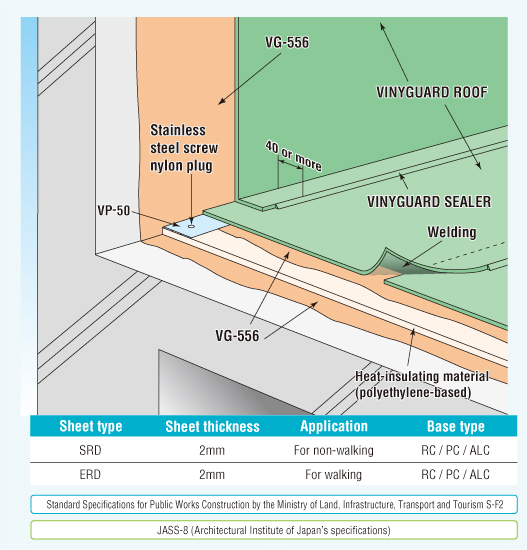 VG-556

VINYGUARD ROOF

Stainless steel screw nylon plug

40 or more

VINYGUARD SEALER

VP-50

Welding

VG-556

Heat-insulating material (polyethylene-based)

| Sheet type | Sheet thickness | Application | Base type |
|---|---|---|---|
| SRD | 2mm | For non-walking | RC / PC / ALC |
| ERD | 2mm | For walking | RC / PC / ALC |

Standard Specifications for Public Works Construction by the Ministry of Land, Infrastructure, Transport and Tourism S-F2

JASS-8 (Architectural Institute of Japan's specifications)